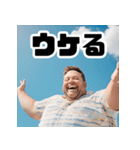 ウケる